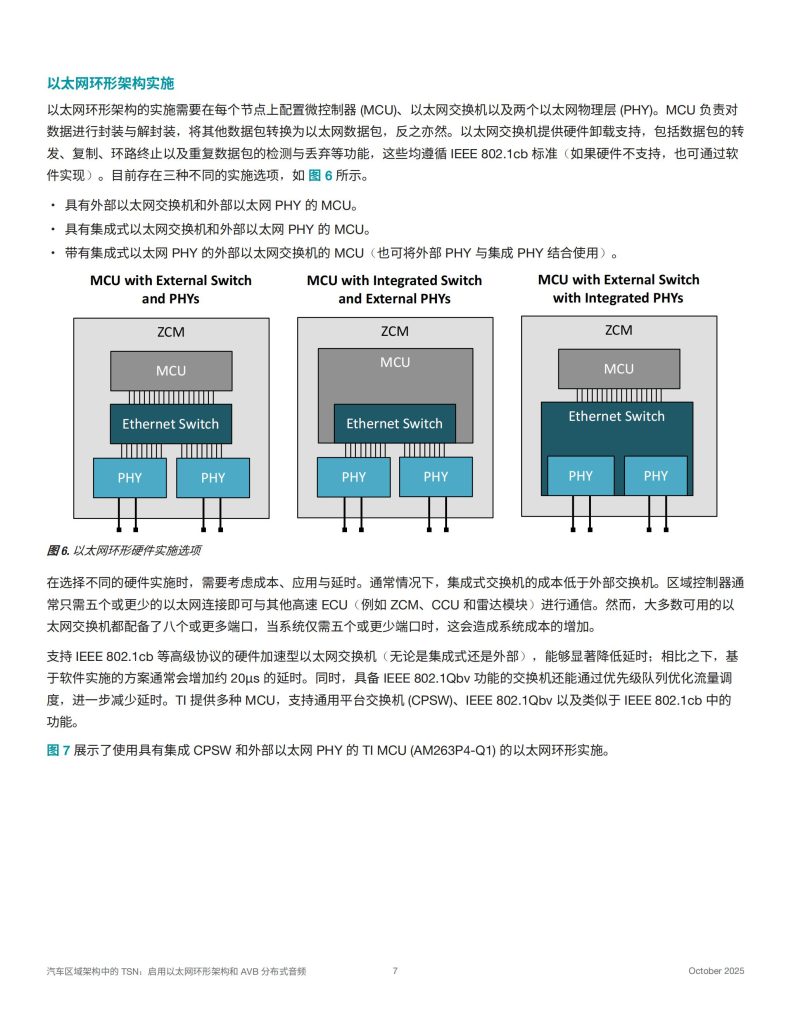 以太网环形架构实施

以太网环形架构的实施需要在每个节点上配置微控制器 (MCU)、以太网交换机以及两个以太网物理层 (PHY)。MCU 负责对数据进行封装与解封装，将其他数据包转换为以太网数据包，反之亦然。以太网交换机提供硬件卸载支持，包括数据包的转发、复制、环路终止以及重复数据包的检测与丢弃等功能，这些均遵循 IEEE 802.1cb 标准（如果硬件不支持，也可通过软件实现）。目前存在三种不同的实施选项，如 图 6 所示。

• 具有外部以太网交换机和外部以太网 PHY 的 MCU。
• 具有集成式以太网交换机和外部以太网 PHY 的 MCU。
• 带有集成式以太网 PHY 的外部以太网交换机的 MCU（也可将外部 PHY 与集成 PHY 结合使用）。

MCU with External Switch and PHYs

ZCM
MCU
Ethernet Switch
PHY PHY

MCU with Integrated Switch and External PHYs

ZCM
MCU
Ethernet Switch
PHY PHY

MCU with External Switch with Integrated PHYs

ZCM
MCU
Ethernet Switch
PHY PHY

图 6. 以太网环形硬件实施选项

在选择不同的硬件实施时，需要考虑成本、应用与延时。通常情况下，集成式交换机的成本低于外部交换机。区域控制器通常只需五个或更少的以太网连接即可与其他高速 ECU（例如 ZCM、CCU 和雷达模块）进行通信。然而，大多数可用的以太网交换机都配备了八个或更多端口，当系统仅需五个或更少端口时，这会造成系统成本的增加。

支持 IEEE 802.1cb 等高级协议的硬件加速型以太网交换机（无论是集成式还是外部），能够显著降低延时；相比之下，基于软件实施的方案通常会增加约 20µs 的延时。同时，具备 IEEE 802.1Qbv 功能的交换机还能通过优先级队列优化流量调度，进一步减少延时。TI 提供多种 MCU，支持通用平台交换机 (CPSW)、IEEE 802.1Qbv 以及类似于 IEEE 802.1cb 中的功能。

图 7 展示了使用具有集成 CPSW 和外部以太网 PHY 的 TI MCU (AM263P4-Q1) 的以太网环形实施。

汽车区域架构中的 TSN：启用以太网环形架构和 AVB 分布式音频 7 October 2025